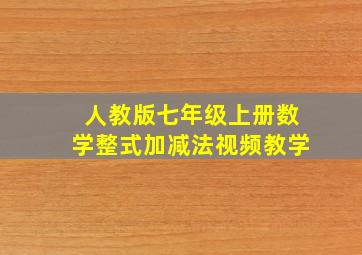 人教版七年级上册数学整式加减法视频教学